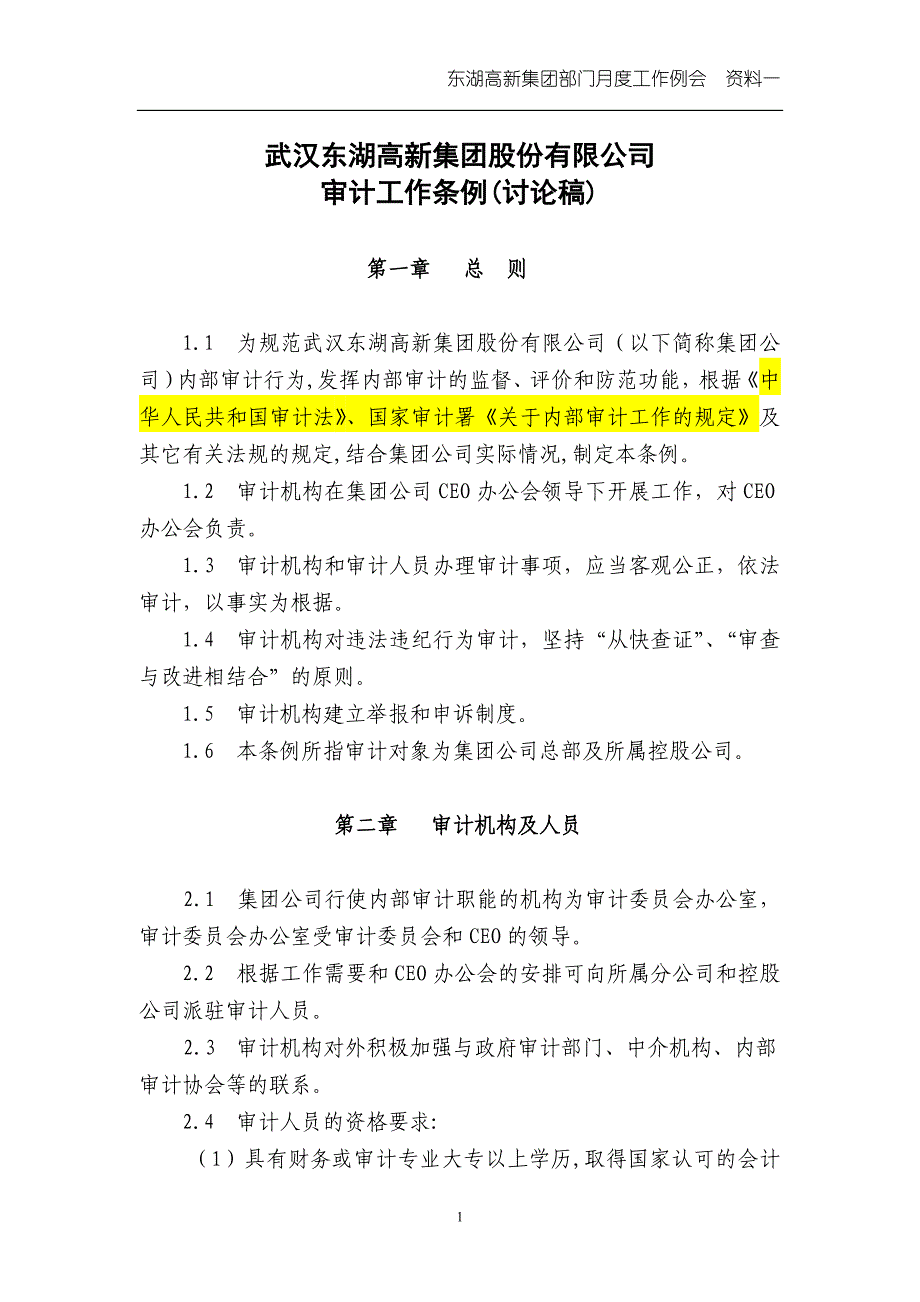 东湖高新集团部门月度工作例会 资料一

武汉东湖高新集团股份有限公司
审计工作条例(讨论稿)

第一章 总 则

1.1 为规范武汉东湖高新集团股份有限公司（以下简称集团公司）内部审计行为，发挥内部审计的监督、评价和防范功能，根据《中华人民共和国审计法》、国家审计署《关于内部审计工作的规定》及其它有关法规的规定，结合集团公司实际情况，制定本条例。

1.2 审计机构在集团公司 CEO 办公会领导下开展工作，对 CEO 办公会负责。

1.3 审计机构和审计人员办理审计事项，应当客观公正，依法审计，以事实为根据。

1.4 审计机构对违法违纪行为审计，坚持“从快查证”、“审查与改进相结合”的原则。

1.5 审计机构建立举报和申诉制度。

1.6 本条例所指审计对象为集团公司总部及所属控股公司。

第二章 审计机构及人员

2.1 集团公司行使内部审计职能的机构为审计委员会办公室，审计委员会办公室受审计委员会和 CEO 的领导。

2.2 根据工作需要和 CEO 办公会的安排可向所属分公司和控股公司派驻审计人员。

2.3 审计机构对外积极加强与政府审计部门、中介机构、内部审计协会等的联系。

2.4 审计人员的资格要求：

（1）具有财务或审计专业大专以上学历，取得国家认可的会计

1